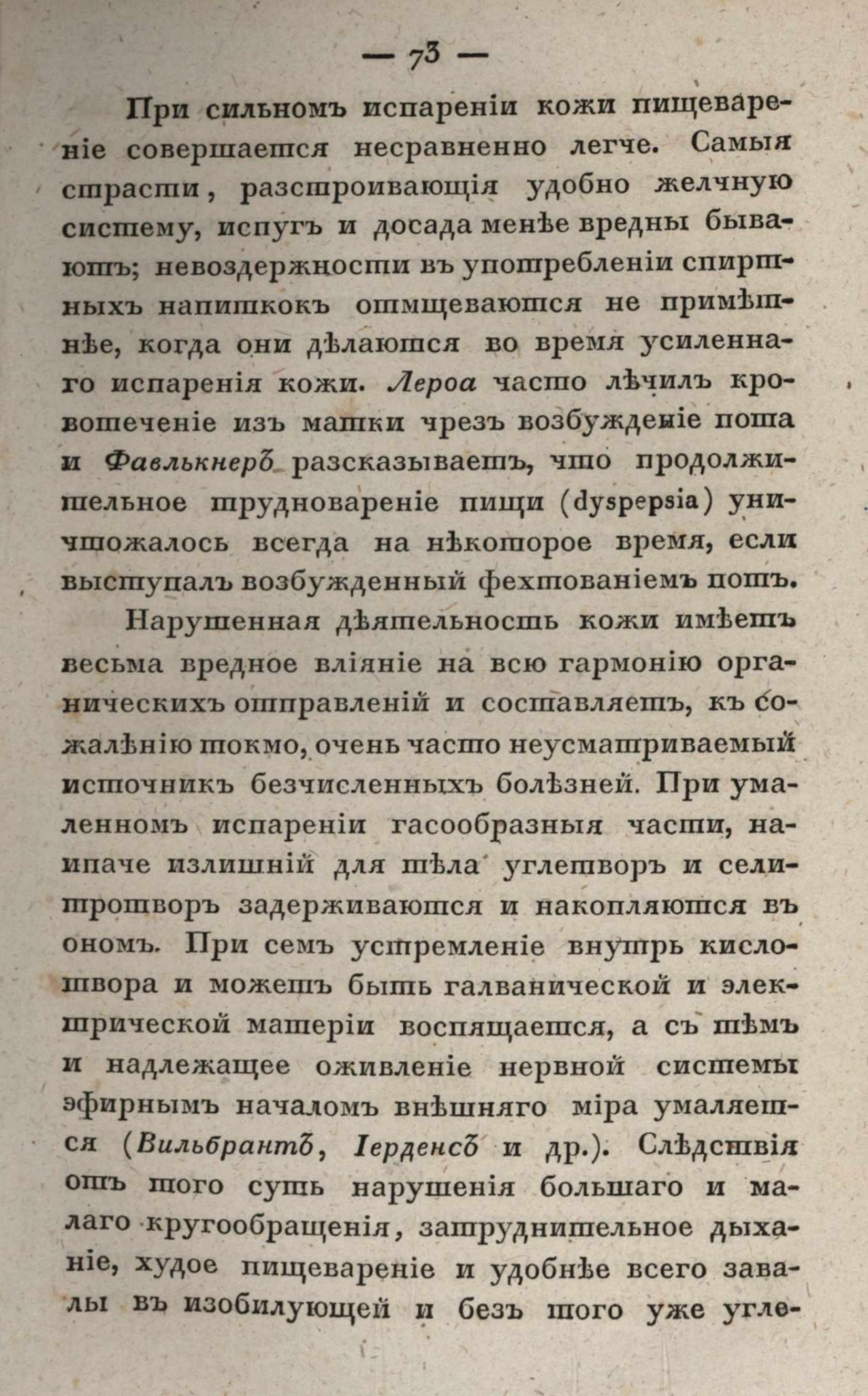 — 73 —

При сильномъ испареніи кожи пищевареніе совершается несравненно легче. Самыя страсти, разстроивающія удобно желчную систему, испугъ и досада менѣе вредны бываютъ; невоздержности въ употребленіи спиртныхъ напитковъ отмщеваются не примѣтнѣе, когда они дѣлаются во время усиленнаго испаренія кожи. Лероа часто лѣчилъ кровотеченіе изъ матки чрезъ возбужденіе пота и Фавлькнеръ разсказываетъ, что продолжительное трудновареніе пищи (dyspepsia) уничтожалось всегда на нѣкоторое время, если выступалъ возбужденный фехтованіемъ потъ.

Нарушенная дѣятельность кожи имѣетъ весьма вредное вліяніе на всю гармонію органическихъ отправленій и составляетъ, къ сожалѣнію токмо, очень часто неусматриваемый источникъ безчисленныхъ болѣзней. При умаленномъ испареніи гасообразныя части, наипаче излишній для тѣла углетворъ и селитротворъ задерживаются и накопляются въ ономъ. При семъ устремленіе внутрь кислотвора и можетъ быть галванической и электрической матеріи воспящается, а съ тѣмъ и надлежащее оживленіе нервной системы эфирнымъ началомъ внѣшняго міра умаляется (Вильбрантъ, Іерденсъ и др.). Слѣдствія отъ того суть нарушенія большаго и малаго кругообращенія, затруднительное дыханіе, худое пищевареніе и удобнѣе всего завалы въ изобилующей и безъ того уже угле-